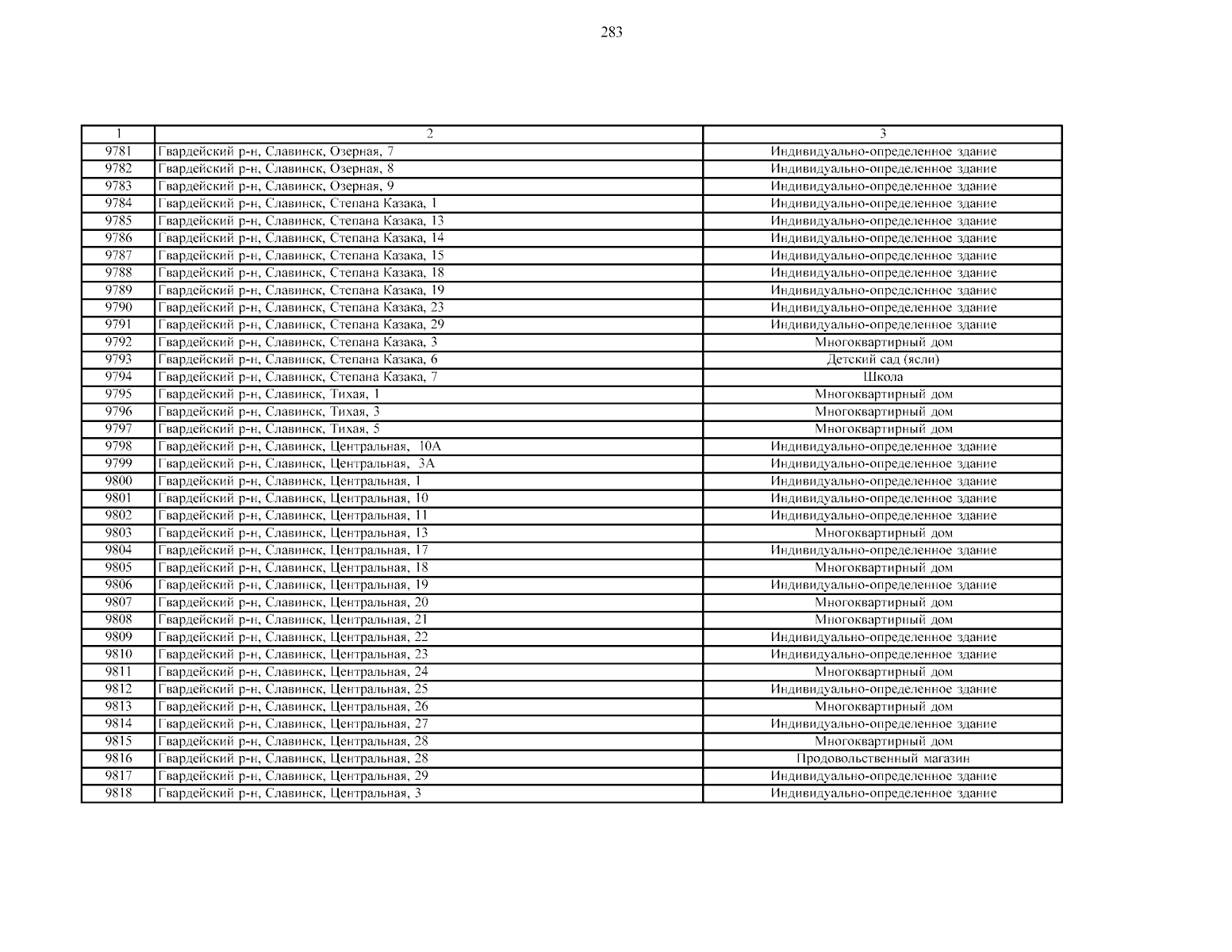 283

| 1 | 2 | 3 |
|---|---|---|
| 9781 | Гвардейский р-н, Славинск, Озерная, 7 | Индивидуально-определенное здание |
| 9782 | Гвардейский р-н, Славинск, Озерная, 8 | Индивидуально-определенное здание |
| 9783 | Гвардейский р-н, Славинск, Озерная, 9 | Индивидуально-определенное здание |
| 9784 | Гвардейский р-н, Славинск, Степана Казака, 1 | Индивидуально-определенное здание |
| 9785 | Гвардейский р-н, Славинск, Степана Казака, 13 | Индивидуально-определенное здание |
| 9786 | Гвардейский р-н, Славинск, Степана Казака, 14 | Индивидуально-определенное здание |
| 9787 | Гвардейский р-н, Славинск, Степана Казака, 15 | Индивидуально-определенное здание |
| 9788 | Гвардейский р-н, Славинск, Степана Казака, 18 | Индивидуально-определенное здание |
| 9789 | Гвардейский р-н, Славинск, Степана Казака, 19 | Индивидуально-определенное здание |
| 9790 | Гвардейский р-н, Славинск, Степана Казака, 23 | Индивидуально-определенное здание |
| 9791 | Гвардейский р-н, Славинск, Степана Казака, 29 | Индивидуально-определенное здание |
| 9792 | Гвардейский р-н, Славинск, Степана Казака, 3 | Многоквартирный дом |
| 9793 | Гвардейский р-н, Славинск, Степана Казака, 6 | Детский сад (ясли) |
| 9794 | Гвардейский р-н, Славинск, Степана Казака, 7 | Школа |
| 9795 | Гвардейский р-н, Славинск, Тихая, 1 | Многоквартирный дом |
| 9796 | Гвардейский р-н, Славинск, Тихая, 3 | Многоквартирный дом |
| 9797 | Гвардейский р-н, Славинск, Тихая, 5 | Многоквартирный дом |
| 9798 | Гвардейский р-н, Славинск, Центральная, 10А | Индивидуально-определенное здание |
| 9799 | Гвардейский р-н, Славинск, Центральная, 3А | Индивидуально-определенное здание |
| 9800 | Гвардейский р-н, Славинск, Центральная, 1 | Индивидуально-определенное здание |
| 9801 | Гвардейский р-н, Славинск, Центральная, 10 | Индивидуально-определенное здание |
| 9802 | Гвардейский р-н, Славинск, Центральная, 11 | Индивидуально-определенное здание |
| 9803 | Гвардейский р-н, Славинск, Центральная, 13 | Многоквартирный дом |
| 9804 | Гвардейский р-н, Славинск, Центральная, 17 | Индивидуально-определенное здание |
| 9805 | Гвардейский р-н, Славинск, Центральная, 18 | Многоквартирный дом |
| 9806 | Гвардейский р-н, Славинск, Центральная, 19 | Индивидуально-определенное здание |
| 9807 | Гвардейский р-н, Славинск, Центральная, 20 | Многоквартирный дом |
| 9808 | Гвардейский р-н, Славинск, Центральная, 21 | Многоквартирный дом |
| 9809 | Гвардейский р-н, Славинск, Центральная, 22 | Индивидуально-определенное здание |
| 9810 | Гвардейский р-н, Славинск, Центральная, 23 | Индивидуально-определенное здание |
| 9811 | Гвардейский р-н, Славинск, Центральная, 24 | Многоквартирный дом |
| 9812 | Гвардейский р-н, Славинск, Центральная, 25 | Индивидуально-определенное здание |
| 9813 | Гвардейский р-н, Славинск, Центральная, 26 | Многоквартирный дом |
| 9814 | Гвардейский р-н, Славинск, Центральная, 27 | Индивидуально-определенное здание |
| 9815 | Гвардейский р-н, Славинск, Центральная, 28 | Многоквартирный дом |
| 9816 | Гвардейский р-н, Славинск, Центральная, 28 | Продовольственный магазин |
| 9817 | Гвардейский р-н, Славинск, Центральная, 29 | Индивидуально-определенное здание |
| 9818 | Гвардейский р-н, Славинск, Центральная, 3 | Индивидуально-определенное здание |